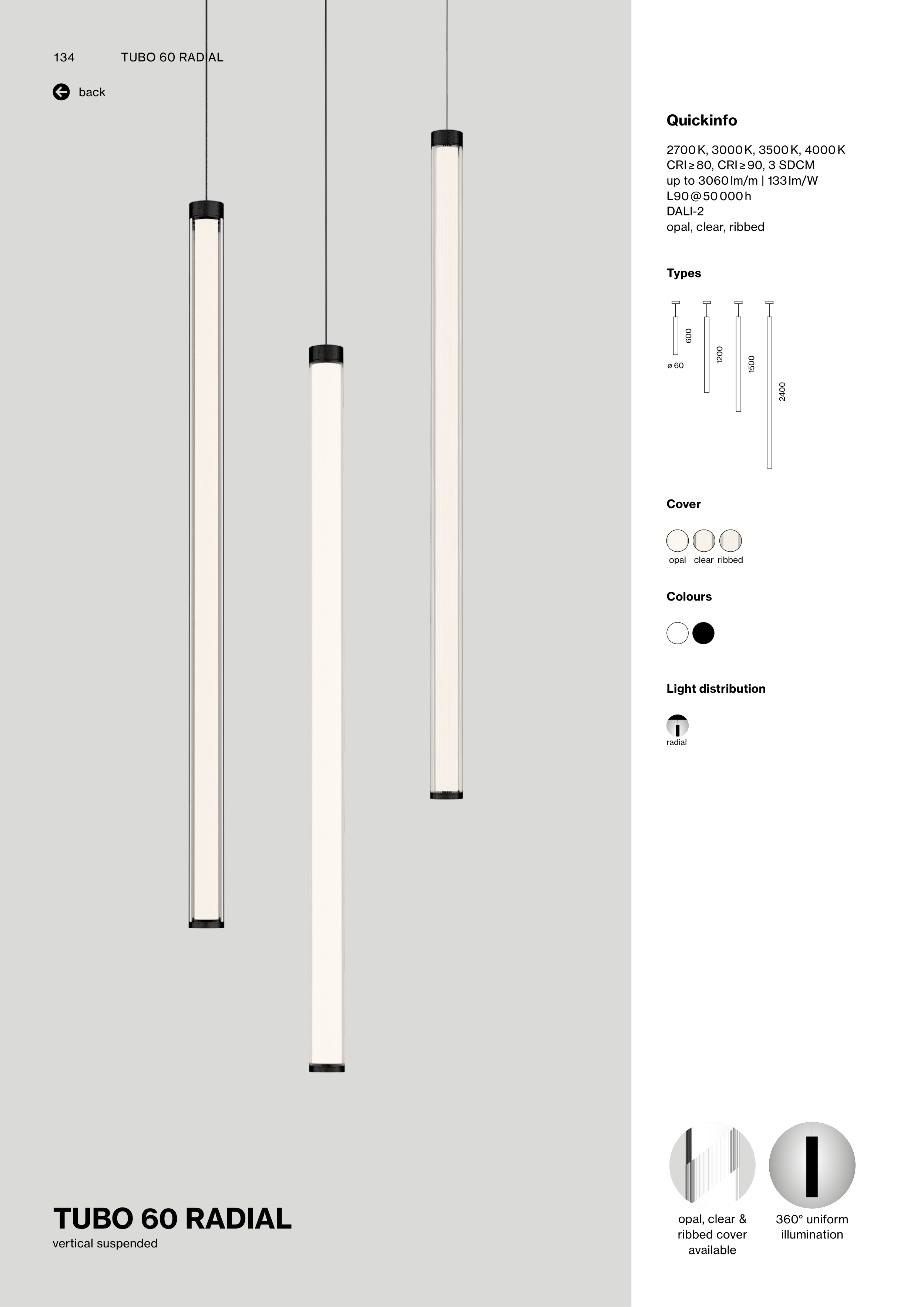 134 TUBO 60 RADIAL

back

TUBO 60 RADIAL
vertical suspended

Quickinfo

2700 K, 3000 K, 3500 K, 4000 K
CRI ≥ 80, CRI ≥ 90, 3 SDCM
up to 3060 lm/m | 133 lm/W
L90 @ 50 000 h
DALI-2
opal, clear, ribbed

Types

ø 60
600
1200
1500
2400

Cover

opal clear ribbed

Colours

Light distribution

radial

opal, clear & ribbed cover available

360° uniform illumination